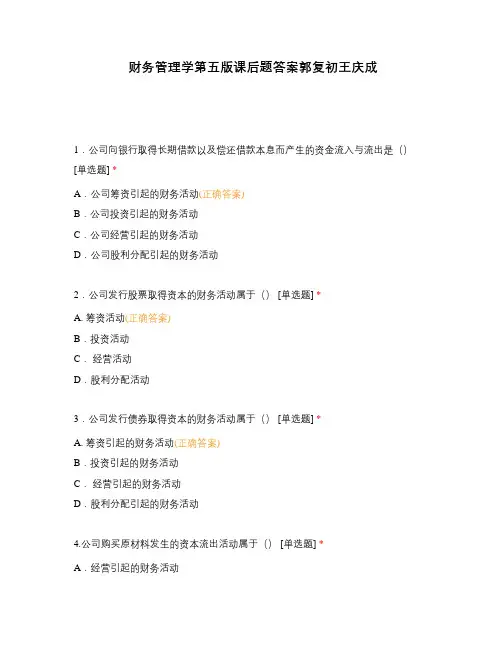 财务管理学第五版课后题答案郭复初王庆成

1．公司向银行取得长期借款以及偿还借款本息而产生的资金流入与流出是（）[单选题] *

A．公司筹资引起的财务活动(正确答案)

B．公司投资引起的财务活动

C．公司经营引起的财务活动

D．公司股利分配引起的财务活动

2．公司发行股票取得资本的财务活动属于（） [单选题] *

A. 筹资活动(正确答案)

B．投资活动

C． 经营活动

D．股利分配活动

3．公司发行债券取得资本的财务活动属于（） [单选题] *

A. 筹资引起的财务活动(正确答案)

B．投资引起的财务活动

C． 经营引起的财务活动

D．股利分配引起的财务活动

4.公司购买原材料发生的资本流出活动属于（） [单选题] *

A．经营引起的财务活动